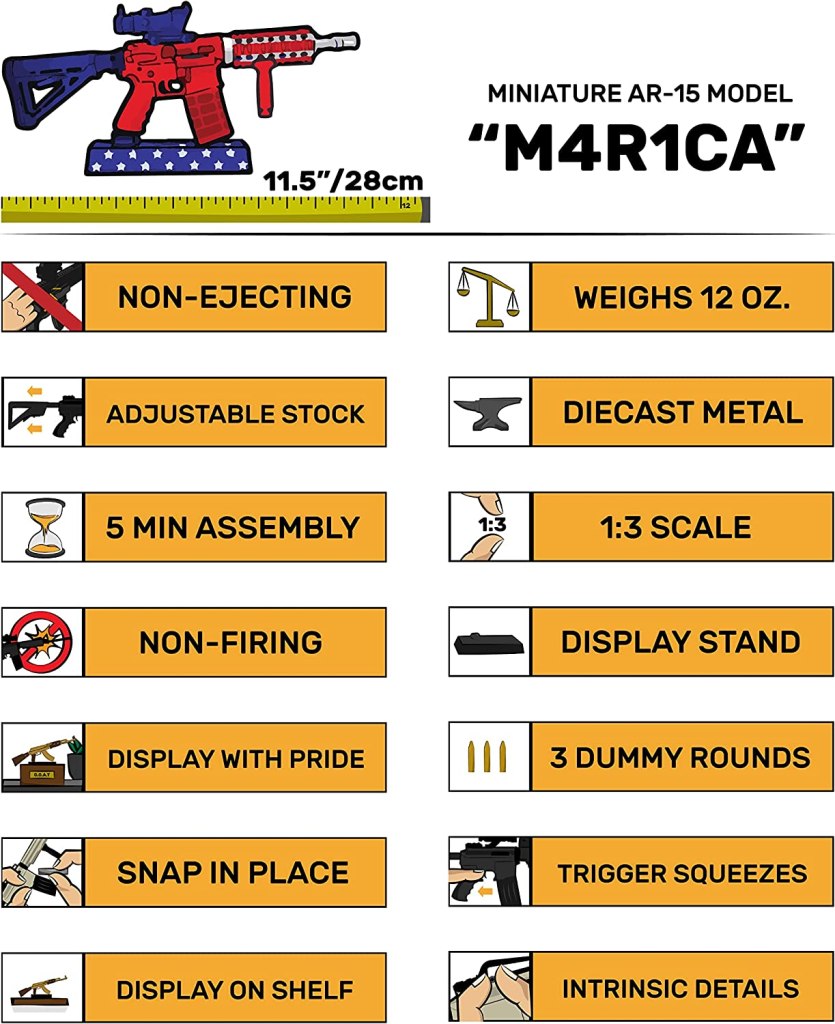 11.5"/28cm

MINIATURE AR-15 MODEL

"M4R1CA"

NON-EJECTING

ADJUSTABLE STOCK

5 MIN ASSEMBLY

NON-FIRING

DISPLAY WITH PRIDE

SNAP IN PLACE

DISPLAY ON SHELF

WEIGHS 12 OZ.

DIECAST METAL

1:3

1:3 SCALE

DISPLAY STAND

3 DUMMY ROUNDS

TRIGGER SQUEEZES

INTRINSIC DETAILS